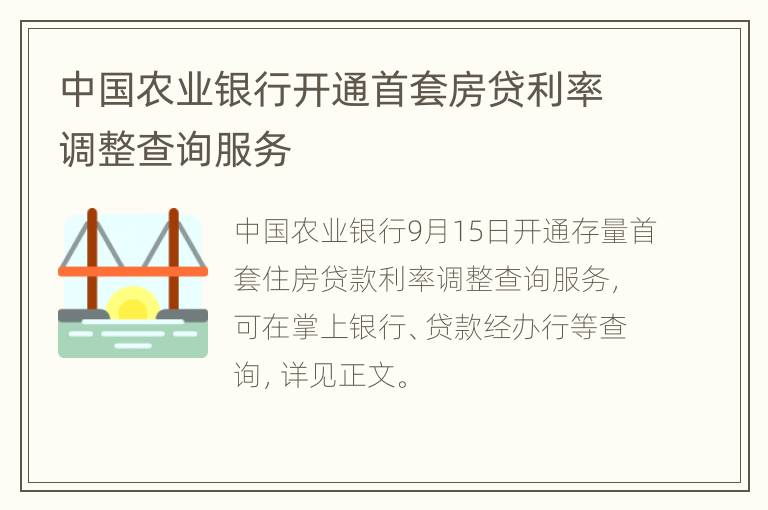 中国农业银行开通首套房贷利率调整查询服务

中国农业银行9月15日开通存量首套住房贷款利率调整查询服务，可在掌上银行、贷款经办行等查询，详见正文。